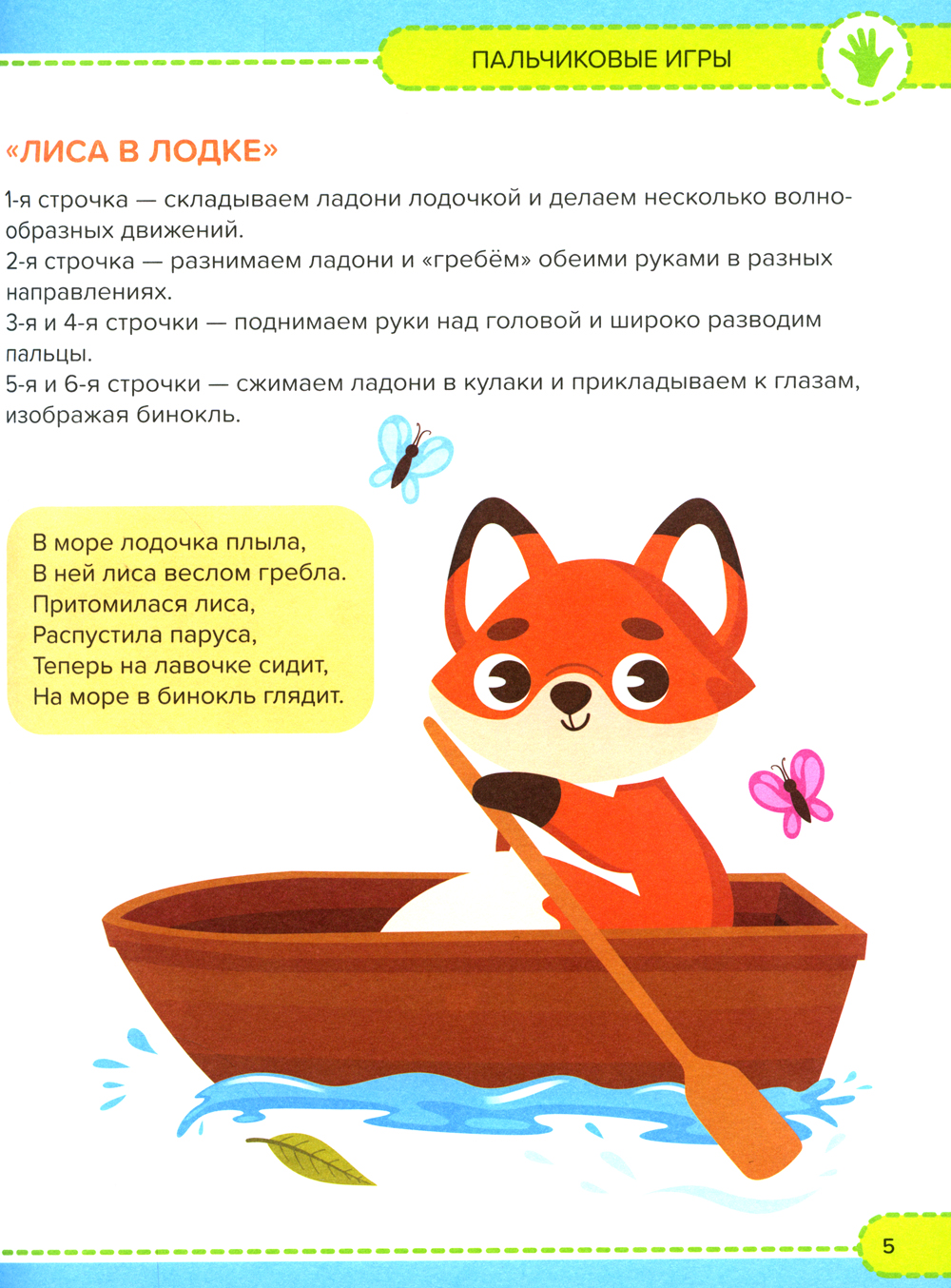 ПАЛЬЧИКОВЫЕ ИГРЫ

«ЛИСА В ЛОДКЕ»

1-я строчка — складываем ладони лодочкой и делаем несколько волнообразных движений.
2-я строчка — разнимаем ладони и «гребём» обеими руками в разных направлениях.
3-я и 4-я строчки — поднимаем руки над головой и широко разводим пальцы.
5-я и 6-я строчки — сжимаем ладони в кулаки и прикладываем к глазам, изображая бинокль.

В море лодочка плыла,
В ней лиса веслом гребла.
Притомилася лиса,
Распустила паруса,
Теперь на лавочке сидит,
На море в бинокль глядит.

5